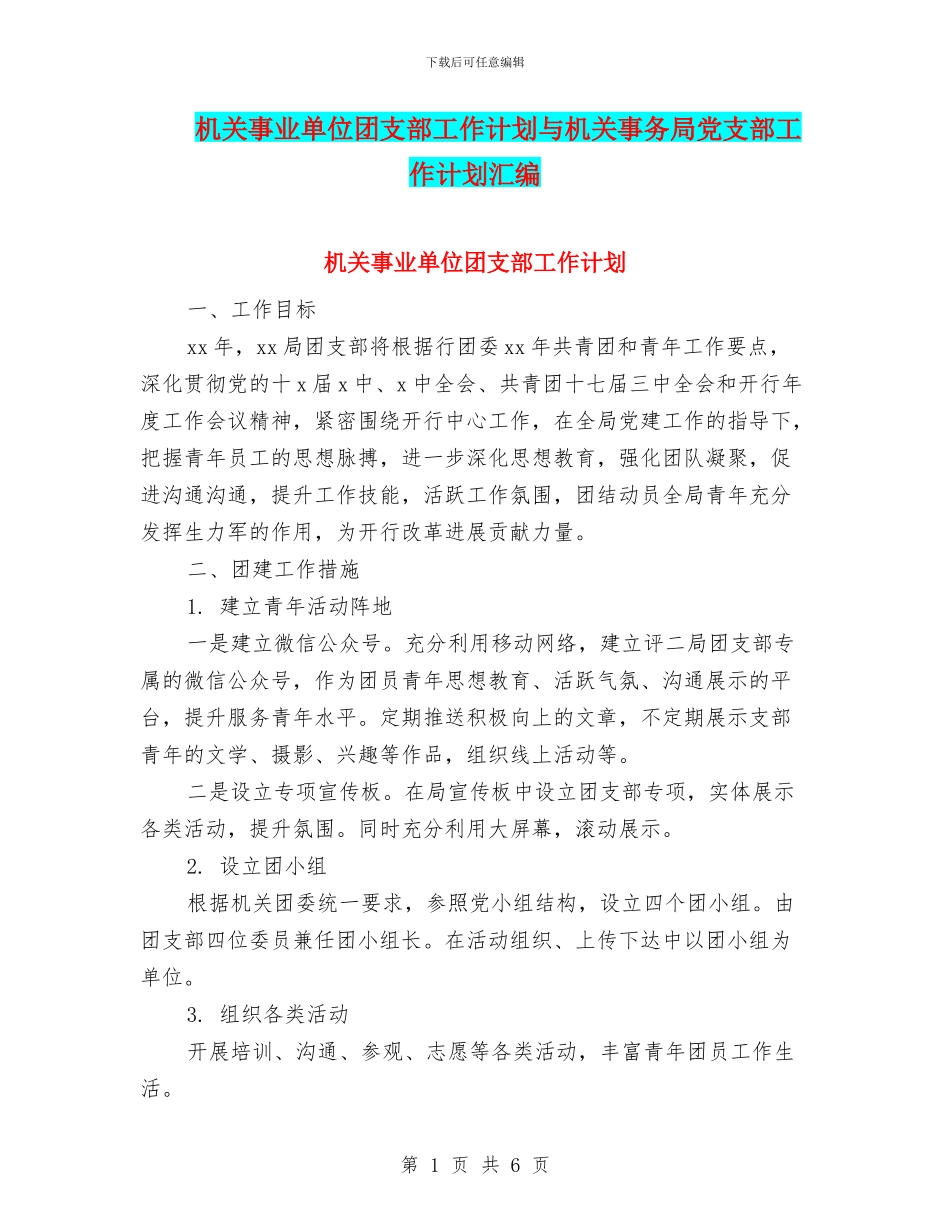 下载后可任意编辑

机关事业单位团支部工作计划与机关事务局党支部工作计划汇编

机关事业单位团支部工作计划

一、工作目标

xx 年，xx 局团支部将根据行团委 xx 年共青团和青年工作要点，深化贯彻党的十 x 届 x 中、x 中全会、共青团十七届三中全会和开行年度工作会议精神，紧密围绕开行中心工作，在全局党建工作的指导下，把握青年员工的思想脉搏，进一步深化思想教育，强化团队凝聚，促进沟通沟通，提升工作技能，活跃工作氛围，团结动员全局青年充分发挥生力军的作用，为开行改革进展贡献力量。

二、团建工作措施

1. 建立青年活动阵地

一是建立微信公众号。充分利用移动网络，建立评二局团支部专属的微信公众号，作为团员青年思想教育、活跃气氛、沟通展示的平台，提升服务青年水平。定期推送积极向上的文章，不定期展示支部青年的文学、摄影、兴趣等作品，组织线上活动等。

二是设立专项宣传板。在局宣传板中设立团支部专项，实体展示各类活动，提升氛围。同时充分利用大屏幕，滚动展示。

2. 设立团小组

根据机关团委统一要求，参照党小组结构，设立四个团小组。由团支部四位委员兼任团小组长。在活动组织、上传下达中以团小组为单位。

3. 组织各类活动

开展培训、沟通、参观、志愿等各类活动，丰富青年团员工作生活。

第 1 页 共 6 页